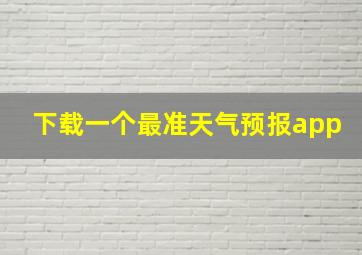 下载一个最准天气预报app